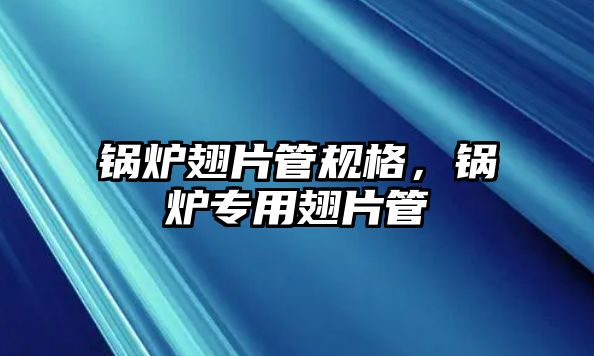 锅炉翅片管规格，锅炉专用翅片管